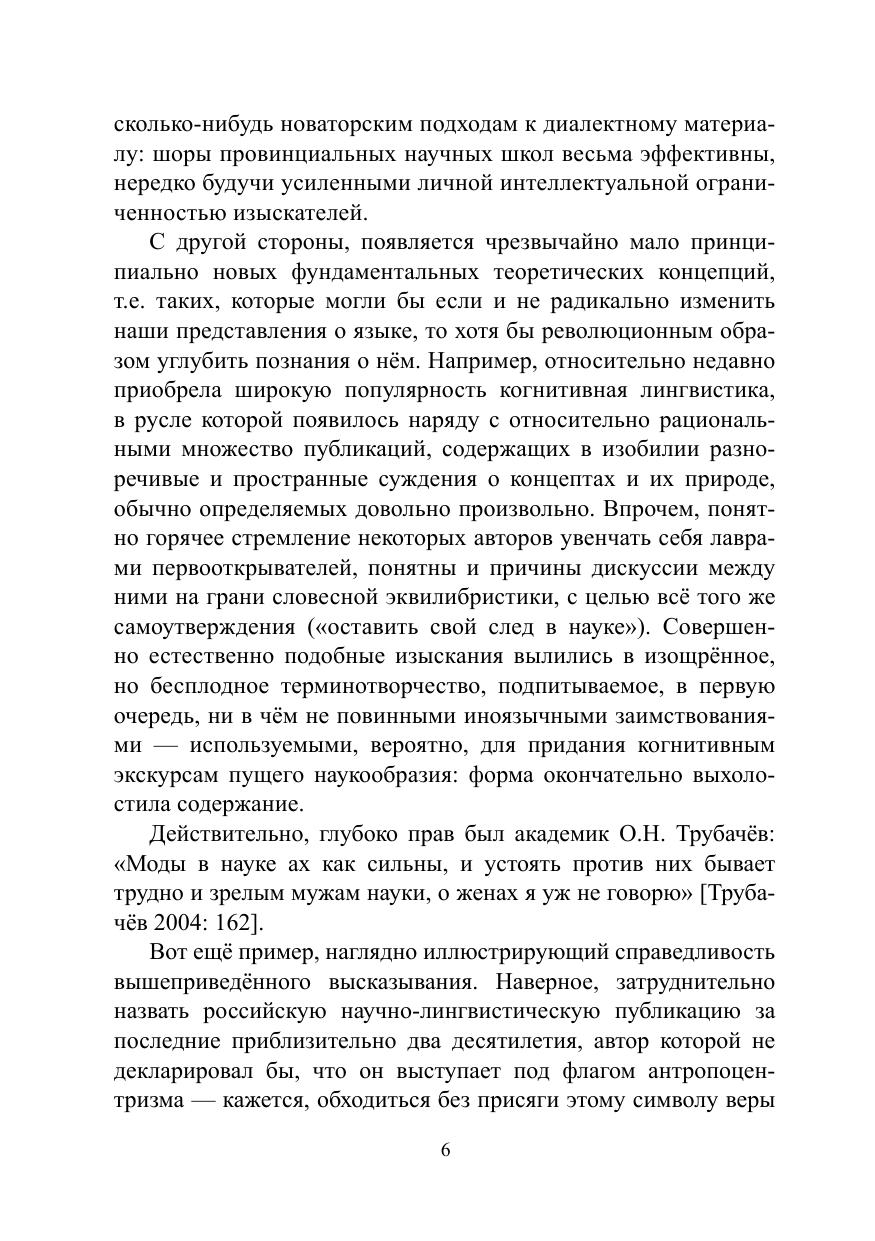 сколько-нибудь новаторским подходам к диалектному материалу: шоры провинциальных научных школ весьма эффективны, нередко будучи усиленными личной интеллектуальной ограниченностью изыскателей.

С другой стороны, появляется чрезвычайно мало принципиально новых фундаментальных теоретических концепций, т.е. таких, которые могли бы если и не радикально изменить наши представления о языке, то хотя бы революционным образом углубить познания о нём. Например, относительно недавно приобрела широкую популярность когнитивная лингвистика, в русле которой появилось наряду с относительно рациональными множество публикаций, содержащих в изобилии разноречивые и пространные суждения о концептах и их природе, обычно определяемых довольно произвольно. Впрочем, понятно горячее стремление некоторых авторов увенчать себя лаврами первооткрывателей, понятны и причины дискуссии между ними на грани словесной эквилибристики, с целью всё того же самоутверждения («оставить свой след в науке»). Совершенно естественно подобные изыскания вылились в изощрённое, но бесплодное терминотворчество, подпитываемое, в первую очередь, ни в чём не повинными иноязычными заимствованиями — используемыми, вероятно, для придания когнитивным экскурсам пущего наукообразия: форма окончательно выхолостила содержание.

Действительно, глубоко прав был академик О.Н. Трубачёв: «Моды в науке ах как сильны, и устоять против них бывает трудно и зрелым мужам науки, о женах я уж не говорю» [Трубачёв 2004: 162].

Вот ещё пример, наглядно иллюстрирующий справедливость вышеприведённого высказывания. Наверное, затруднительно назвать российскую научно-лингвистическую публикацию за последние приблизительно два десятилетия, автор которой не декларировал бы, что он выступает под флагом антропоцентризма — кажется, обходиться без присяги этому символу веры

6